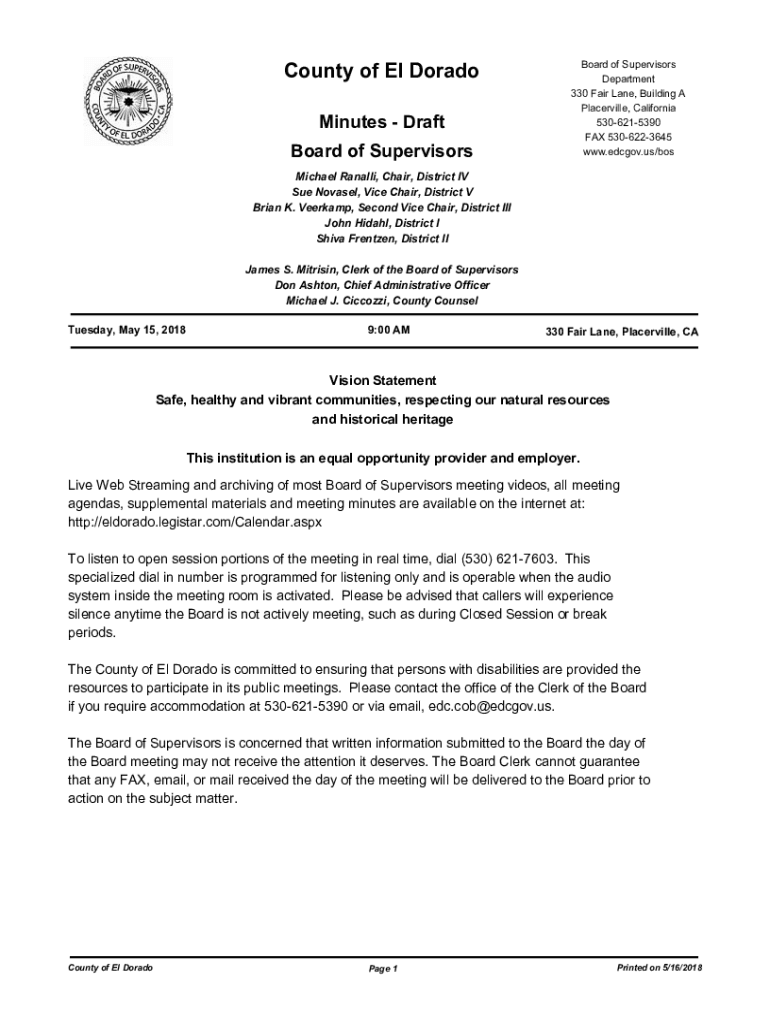 BOARD OF SUPERVISORS
COUNTY OF EL DORADO, CA

County of El Dorado

Minutes - Draft

Board of Supervisors

Board of Supervisors Department
330 Fair Lane, Building A
Placerville, California
530-621-5390
FAX 530-622-3645
www.edcgov.us/bos

Michael Ranalli, Chair, District IV
Sue Novasel, Vice Chair, District V
Brian K. Veerkamp, Second Vice Chair, District III
John Hidahl, District I
Shiva Frentzen, District II

James S. Mitrisin, Clerk of the Board of Supervisors
Don Ashton, Chief Administrative Officer
Michael J. Ciccozzi, County Counsel

Tuesday, May 15, 2018

9:00 AM

330 Fair Lane, Placerville, CA

Vision Statement
Safe, healthy and vibrant communities, respecting our natural resources and historical heritage

This institution is an equal opportunity provider and employer.

Live Web Streaming and archiving of most Board of Supervisors meeting videos, all meeting agendas, supplemental materials and meeting minutes are available on the internet at: http://eldorado.legistar.com/Calendar.aspx

To listen to open session portions of the meeting in real time, dial (530) 621-7603. This specialized dial in number is programmed for listening only and is operable when the audio system inside the meeting room is activated. Please be advised that callers will experience silence anytime the Board is not actively meeting, such as during Closed Session or break periods.

The County of El Dorado is committed to ensuring that persons with disabilities are provided the resources to participate in its public meetings. Please contact the office of the Clerk of the Board if you require accommodation at 530-621-5390 or via email, edc.cob@edcgov.us.

The Board of Supervisors is concerned that written information submitted to the Board the day of the Board meeting may not receive the attention it deserves. The Board Clerk cannot guarantee that any FAX, email, or mail received the day of the meeting will be delivered to the Board prior to action on the subject matter.

County of El Dorado

Page 1

Printed on 5/16/2018